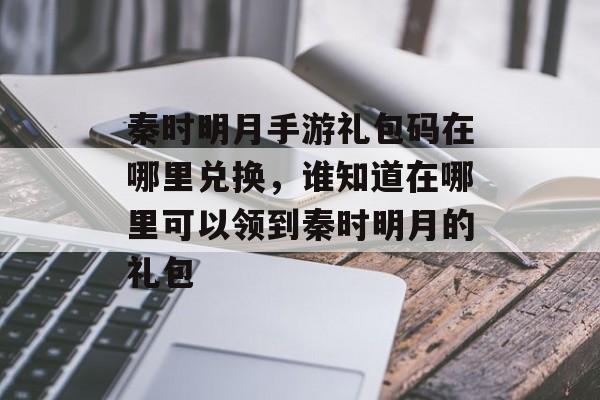 秦时明月手游礼包码在哪里兑换，谁知道在哪里可以领到秦时明月的礼包